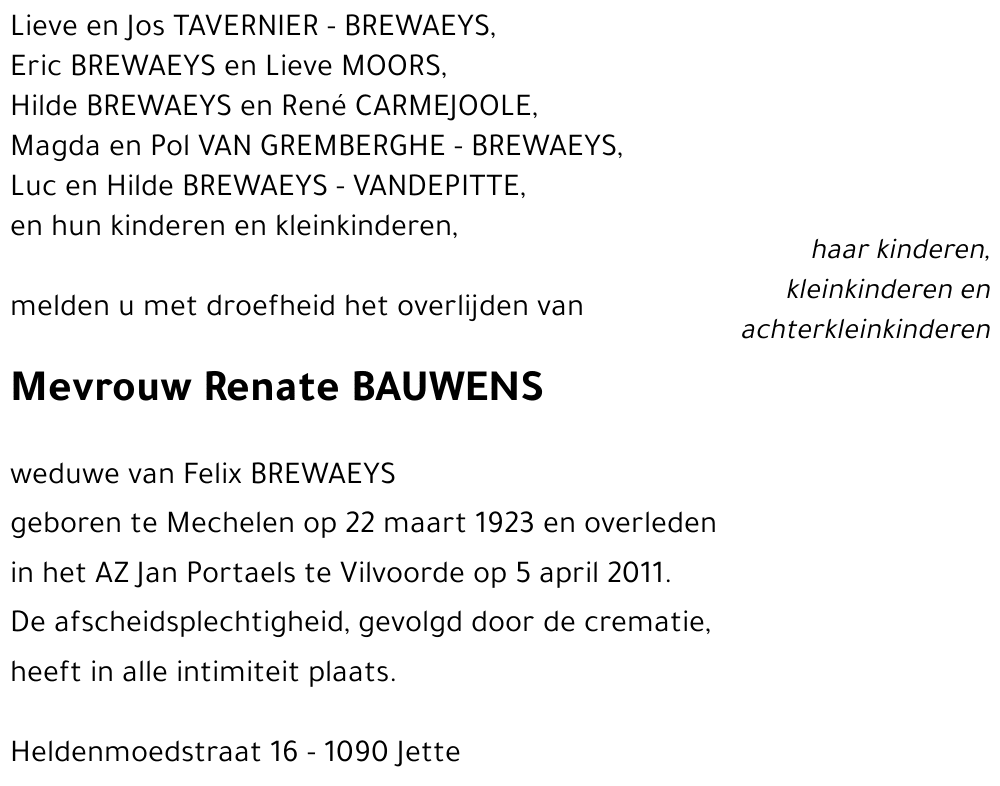 Lieve en Jos TAVERNIER - BREWAEYS,
Eric BREWAEYS en Lieve MOORS,
Hilde BREWAEYS en René CARMEJOOLE,
Magda en Pol VAN GREMBERGHE - BREWAEYS,
Luc en Hilde BREWAEYS - VANDEPITTE,
en hun kinderen en kleinkinderen,

haar kinderen, kleinkinderen en achterkleinkinderen

melden u met droefheid het overlijden van

Mevrouw Renate BAUWENS

weduwe van Felix BREWAEYS
geboren te Mechelen op 22 maart 1923 en overleden in het AZ Jan Portaels te Vilvoorde op 5 april 2011.
De afscheidsplechtigheid, gevolgd door de crematie, heeft in alle intimiteit plaats.

Heldenmoedstraat 16 - 1090 Jette